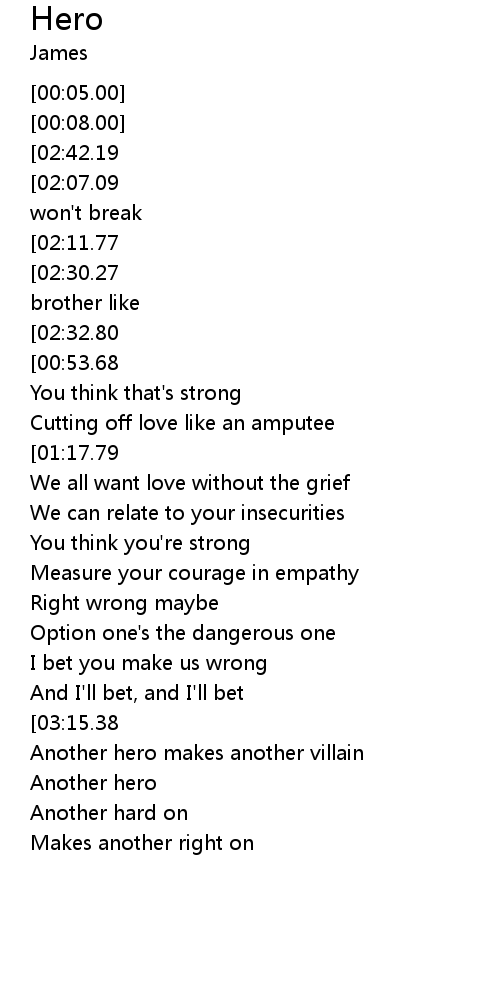 Hero
James

[00:05.00]
[00:08.00]
[02:42.19
[02:07.09
won't break
[02:11.77
[02:30.27
brother like
[02:32.80
[00:53.68
You think that's strong
Cutting off love like an amputee
[01:17.79
We all want love without the grief
We can relate to your insecurities
You think you're strong
Measure your courage in empathy
Right wrong maybe
Option one's the dangerous one
I bet you make us wrong
And I'll bet, and I'll bet
[03:15.38
Another hero makes another villain
Another hero
Another hard on
Makes another right on